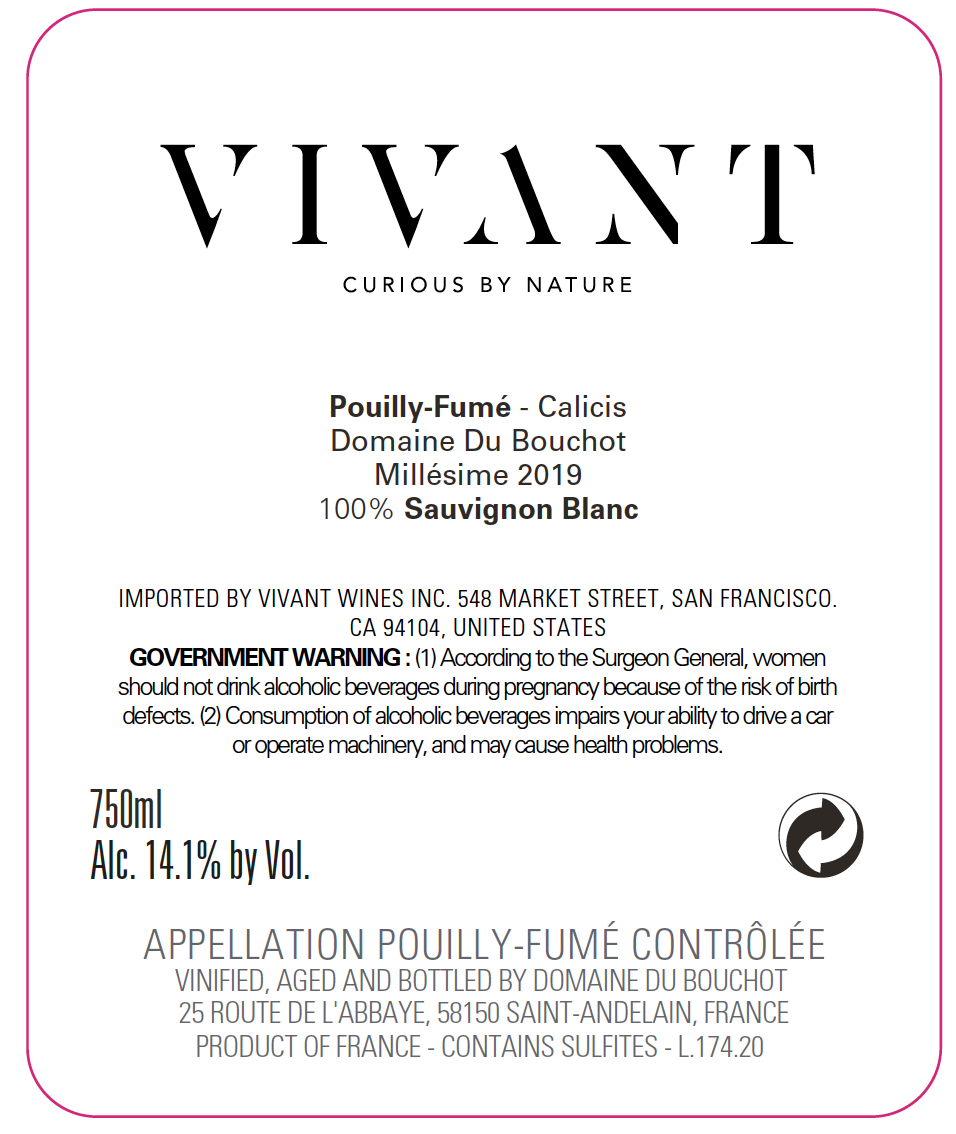 VIVANT

CURIOUS BY NATURE

Pouilly-Fumé - Calicis
Domaine Du Bouchot
Millésime 2019
100% Sauvignon Blanc

IMPORTED BY VIVANT WINES INC. 548 MARKET STREET, SAN FRANCISCO. CA 94104, UNITED STATES

GOVERNMENT WARNING : (1) According to the Surgeon General, women should not drink alcoholic beverages during pregnancy because of the risk of birth defects. (2) Consumption of alcoholic beverages impairs your ability to drive a car or operate machinery, and may cause health problems.

750ml
Alc. 14.1% by Vol.

APPELLATION POUILLY-FUMÉ CONTRÔLÉE
VINIFIED, AGED AND BOTTLED BY DOMAINE DU BOUCHOT
25 ROUTE DE L'ABBAYE, 58150 SAINT-ANDELAIN, FRANCE
PRODUCT OF FRANCE - CONTAINS SULFITES - L.174.20